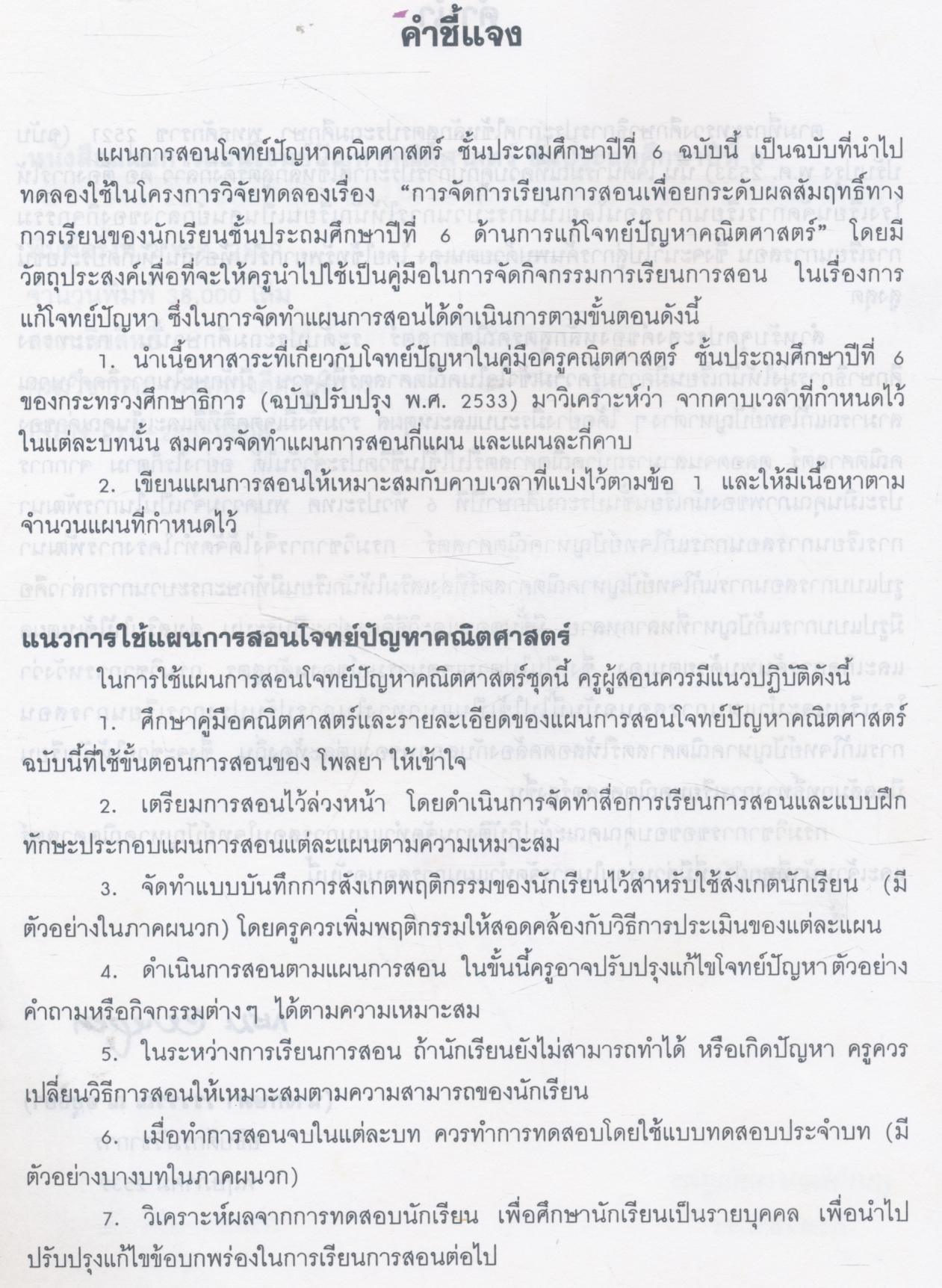 คำชี้แจง

แผนการสอนโจทย์ปัญหาคณิตศาสตร์ ชั้นประถมศึกษาปีที่ 6 ฉบับนี้ เป็นฉบับที่นำไปทดลองใช้ในโครงการวิจัยทดลองเรื่อง "การจัดการเรียนการสอนเพื่อยกระดับผลสัมฤทธิ์ทางการเรียนของนักเรียนชั้นประถมศึกษาปีที่ 6 ด้านการแก้โจทย์ปัญหาคณิตศาสตร์" โดยมีวัตถุประสงค์เพื่อที่จะให้ครูนำไปใช้เป็นคู่มือในการจัดกิจกรรมการเรียนการสอน ในเรื่องการแก้โจทย์ปัญหา ซึ่งในการจัดทำแผนการสอนได้ดำเนินการตามขั้นตอนดังนี้

1. นำเนื้อหาสาระที่เกี่ยวกับโจทย์ปัญหาในคู่มือครูคณิตศาสตร์ ชั้นประถมศึกษาปีที่ 6 ของกระทรวงศึกษาธิการ (ฉบับปรับปรุง พ.ศ. 2533) มาวิเคราะห์ว่า จากคาบเวลาที่กำหนดไว้ในแต่ละบทนั้น สมควรจัดทำแผนการสอนกี่แผน และแผนละกี่คาบ

2. เขียนแผนการสอนให้เหมาะสมกับคาบเวลาที่แบ่งไว้ตามข้อ 1 และให้มีเนื้อหาตามจำนวนแผนที่กำหนดไว้

แนวการใช้แผนการสอนโจทย์ปัญหาคณิตศาสตร์

ในการใช้แผนการสอนโจทย์ปัญหาคณิตศาสตร์ชุดนี้ ครูผู้สอนควรมีแนวปฏิบัติดังนี้

1. ศึกษาคู่มือคณิตศาสตร์และรายละเอียดของแผนการสอนโจทย์ปัญหาคณิตศาสตร์ฉบับนี้ที่ใช้ขั้นตอนการสอนของ โพลยา ให้เข้าใจ

2. เตรียมการสอนไว้ล่วงหน้า โดยดำเนินการจัดทำสื่อการเรียนการสอนและแบบฝึกทักษะประกอบแผนการสอนแต่ละแผนตามความเหมาะสม

3. จัดทำแบบบันทึกการสังเกตพฤติกรรมของนักเรียนไว้สำหรับใช้สังเกตนักเรียน (มีตัวอย่างในภาคผนวก) โดยครูควรเพิ่มพฤติกรรมให้สอดคล้องกับวิธีการประเมินของแต่ละแผน

4. ดำเนินการสอนตามแผนการสอน ในขั้นนี้ครูอาจปรับปรุงแก้ไขโจทย์ปัญหา ตัวอย่าง คำถามหรือกิจกรรมต่าง ๆ ได้ตามความเหมาะสม

5. ในระหว่างการเรียนการสอน ถ้านักเรียนยังไม่สามารถทำได้ หรือเกิดปัญหา ครูควรเปลี่ยนวิธีการสอนให้เหมาะสมตามความสามารถของนักเรียน

6. เมื่อทำการสอนจบในแต่ละบท ควรทำการทดสอบโดยใช้แบบทดสอบประจำบท (มีตัวอย่างบางบทในภาคผนวก)

7. วิเคราะห์ผลจากการทดสอบนักเรียน เพื่อศึกษานักเรียนเป็นรายบุคคล เพื่อนำไปปรับปรุงแก้ไขข้อบกพร่องในการเรียนการสอนต่อไป